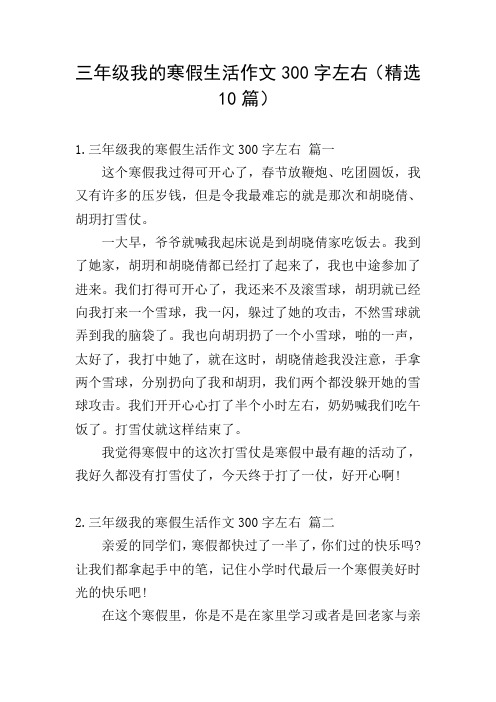 三年级我的寒假生活作文 300 字左右（精选 10 篇）

1.三年级我的寒假生活作文 300 字左右 篇一

这个寒假我过得可开心了，春节放鞭炮、吃团圆饭，我又有许多的压岁钱，但是令我最难忘的就是那次和胡晓倩、胡玥打雪仗。

一大早，爷爷就喊我起床说是到胡晓倩家吃饭去。我到了她家，胡玥和胡晓倩都已经打了起来了，我也中途参加了进来。我们打得可开心了，我还来不及滚雪球，胡玥就已经向我打来一个雪球，我一闪，躲过了她的攻击，不然雪球就弄到我的脑袋了。我也向胡玥扔了一个小雪球，啪的一声，太好了，我打中她了，就在这时，胡晓倩趁我没注意，手拿两个雪球，分别扔向了我和胡玥，我们两个都没躲开她的雪球攻击。我们开开心心打了半个小时左右，奶奶喊我们吃午饭了。打雪仗就这样结束了。

我觉得寒假中的这次打雪仗是寒假中最有趣的活动了，我好久都没有打雪仗了，今天终于打了一仗，好开心啊!

2.三年级我的寒假生活作文 300 字左右 篇二

亲爱的同学们，寒假都快过了一半了，你们过的快乐吗?让我们都拿起手中的笔，记住小学时代最后一个寒假美好时光的快乐吧!

在这个寒假里，你是不是在家里学习或者是回老家与亲